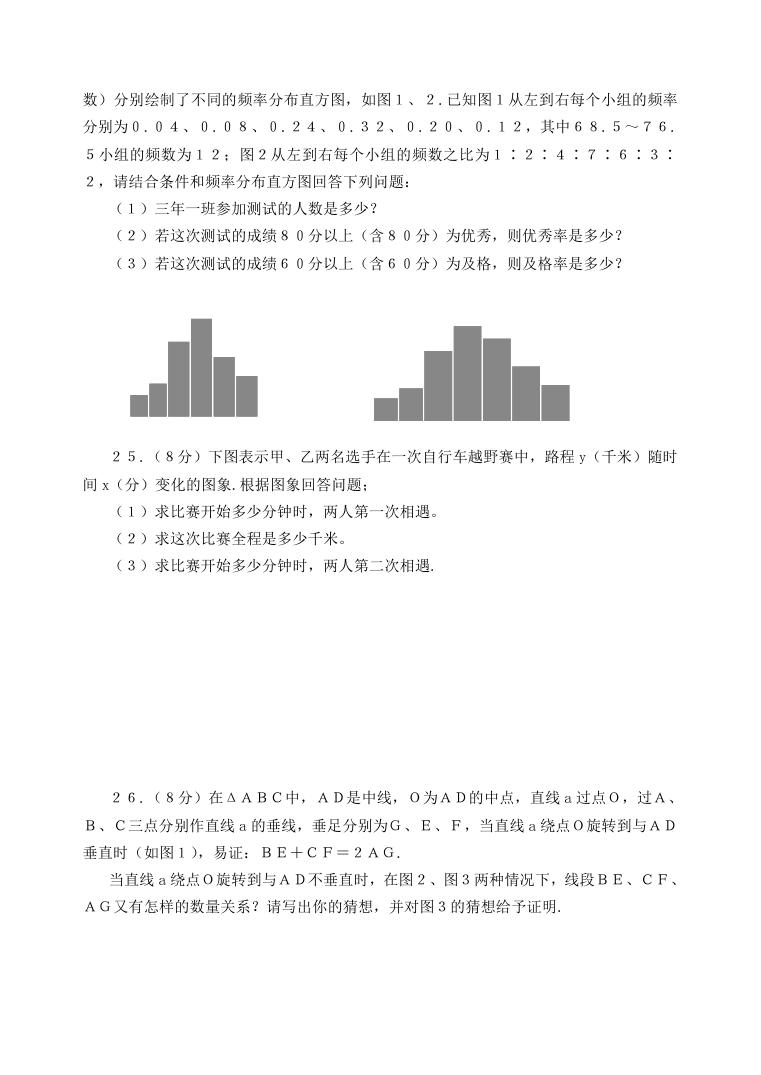 数）分别绘制了不同的频率分布直方图，如图１、２.已知图１从左到右每个小组的频率分别为０.０４、０.０８、０.２４、０.３２、０.２０、０.１２，其中６８.５～７６.５小组的频数为１２；图２从左到右每个小组的频数之比为１：２：４：７：６：３：２，请结合条件和频率分布直方图回答下列问题：

（１）三年一班参加测试的人数是多少？

（２）若这次测试的成绩８０分以上（含８０分）为优秀，则优秀率是多少？

（３）若这次测试的成绩６０分以上（含６０分）为及格，则及格率是多少？

２５.（８分）下图表示甲、乙两名选手在一次自行车越野赛中，路程ｙ（千米）随时间ｘ（分）变化的图象.根据图象回答问题；

（１）求比赛开始多少分钟时，两人第一次相遇。

（２）求这次比赛全程是多少千米。

（３）求比赛开始多少分钟时，两人第二次相遇.

２６.（８分）在ΔＡＢＣ中，ＡＤ是中线，Ｏ为ＡＤ的中点，直线ａ过点Ｏ，过Ａ、Ｂ、Ｃ三点分别作直线ａ的垂线，垂足分别为Ｇ、Ｅ、Ｆ，当直线ａ绕点Ｏ旋转到与ＡＤ垂直时（如图１），易证：ＢＥ＋ＣＦ＝２ＡＧ.

当直线ａ绕点Ｏ旋转到与ＡＤ不垂直时，在图２、图３两种情况下，线段ＢＥ、ＣＦ、ＡＧ又有怎样的数量关系？请写出你的猜想，并对图３的猜想给予证明.